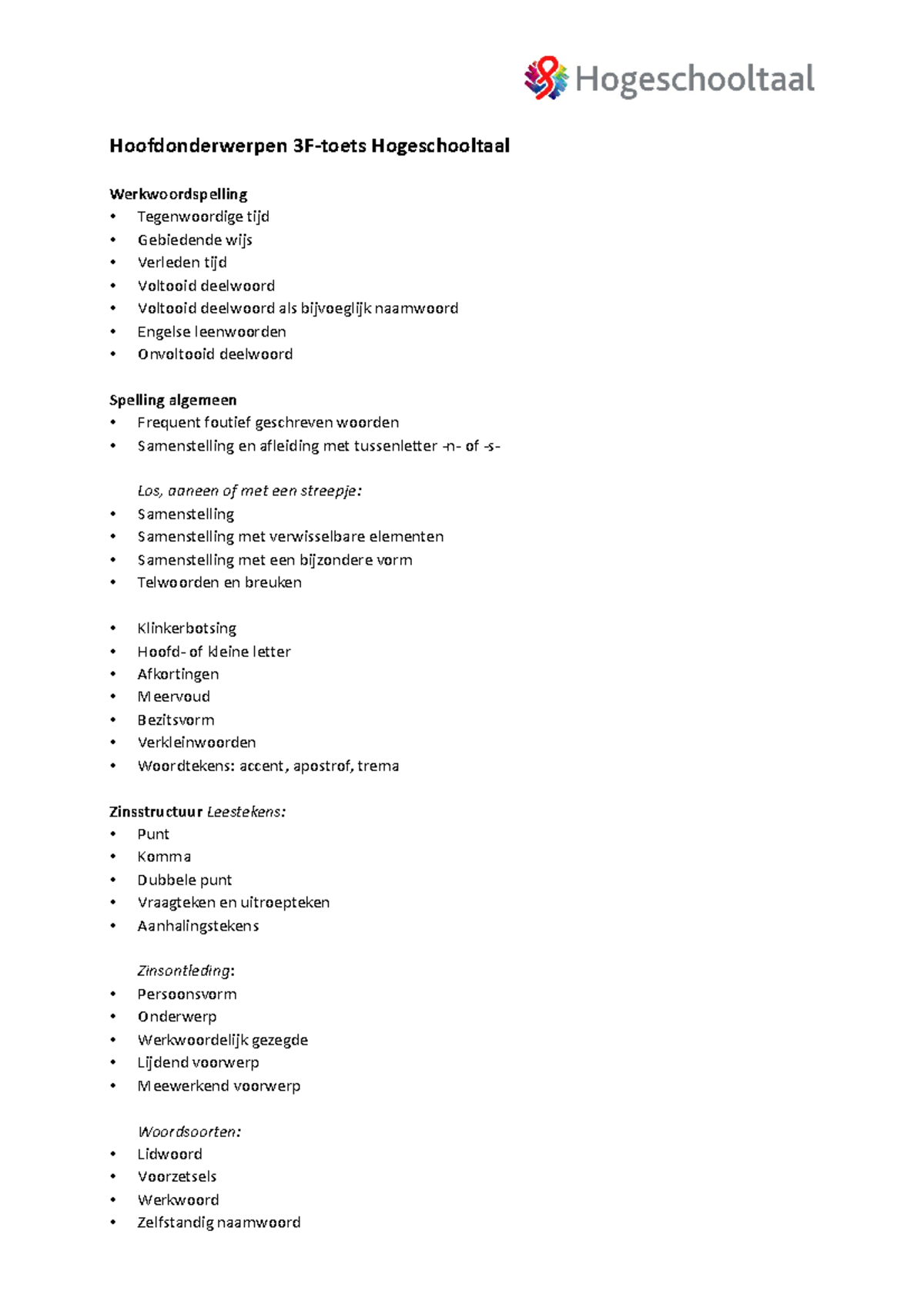 Hogeschooltaal

Hoofdonderwerpen 3F-toets Hogeschooltaal

Werkwoordspelling
• Tegenwoordige tijd
• Gebiedende wijs
• Verleden tijd
• Voltooid deelwoord
• Voltooid deelwoord als bijvoeglijk naamwoord
• Engelse leenwoorden
• Onvoltooid deelwoord

Spelling algemeen
• Frequent foutief geschreven woorden
• Samenstelling en afleiding met tussenletter -n- of -s-

Los, aaneen of met een streepje:
• Samenstelling
• Samenstelling met verwisselbare elementen
• Samenstelling met een bijzondere vorm
• Telwoorden en breuken

• Klinkerbotsing
• Hoofd- of kleine letter
• Afkortingen
• Meervoud
• Bezitsvorm
• Verkleinwoorden
• Woordtekens: accent, apostrof, trema

Zinsstructuur Leestekens:
• Punt
• Komma
• Dubbele punt
• Vraagteken en uitroepteken
• Aanhalingstekens

Zinsontleding:
• Persoonsvorm
• Onderwerp
• Werkwoordelijk gezegde
• Lijdend voorwerp
• Meewerkend voorwerp

Woordsoorten:
• Lidwoord
• Voorzetsels
• Werkwoord
• Zelfstandig naamwoord